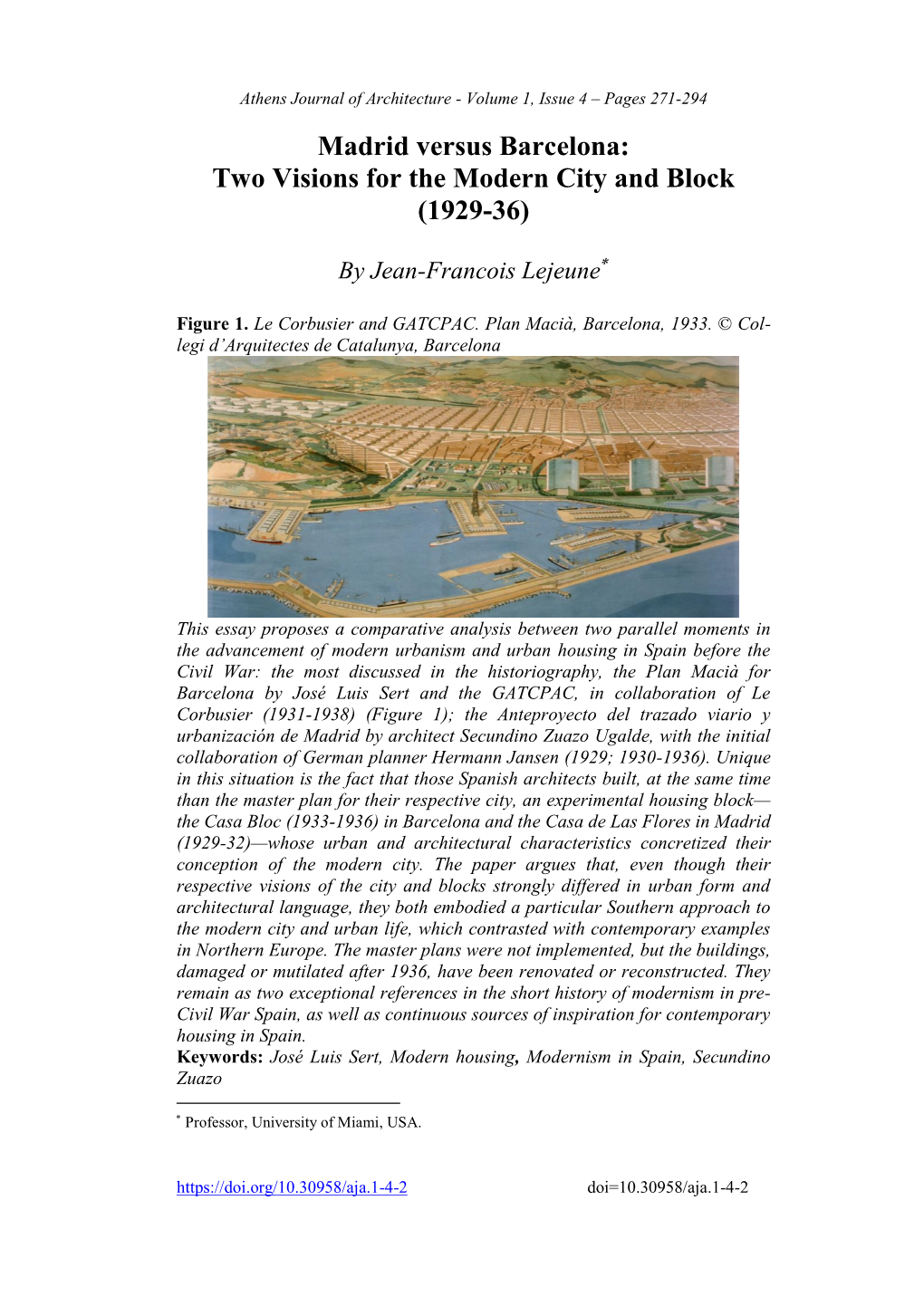 Athens Journal of Architecture - Volume 1, Issue 4 – Pages 271-294

Madrid versus Barcelona:
Two Visions for the Modern City and Block
(1929-36)

By Jean-Francois Lejeune*

Figure 1. Le Corbusier and GATCPAC. Plan Macià, Barcelona, 1933. © Collegi d'Arquitectes de Catalunya, Barcelona

This essay proposes a comparative analysis between two parallel moments in the advancement of modern urbanism and urban housing in Spain before the Civil War: the most discussed in the historiography, the Plan Macià for Barcelona by José Luis Sert and the GATCPAC, in collaboration of Le Corbusier (1931-1938) (Figure 1); the Anteproyecto del trazado viario y urbanización de Madrid by architect Secundino Zuazo Ugalde, with the initial collaboration of German planner Hermann Jansen (1929; 1930-1936). Unique in this situation is the fact that those Spanish architects built, at the same time than the master plan for their respective city, an experimental housing block—the Casa Bloc (1933-1936) in Barcelona and the Casa de Las Flores in Madrid (1929-32)—whose urban and architectural characteristics concretized their conception of the modern city. The paper argues that, even though their respective visions of the city and blocks strongly differed in urban form and architectural language, they both embodied a particular Southern approach to the modern city and urban life, which contrasted with contemporary examples in Northern Europe. The master plans were not implemented, but the buildings, damaged or mutilated after 1936, have been renovated or reconstructed. They remain as two exceptional references in the short history of modernism in pre-Civil War Spain, as well as continuous sources of inspiration for contemporary housing in Spain.
Keywords: José Luis Sert, Modern housing, Modernism in Spain, Secundino Zuazo

* Professor, University of Miami, USA.

https://doi.org/10.30958/aja.1-4-2 doi=10.30958/aja.1-4-2